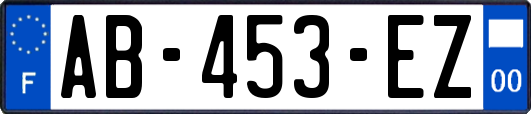 F
AB-453-EZ
00